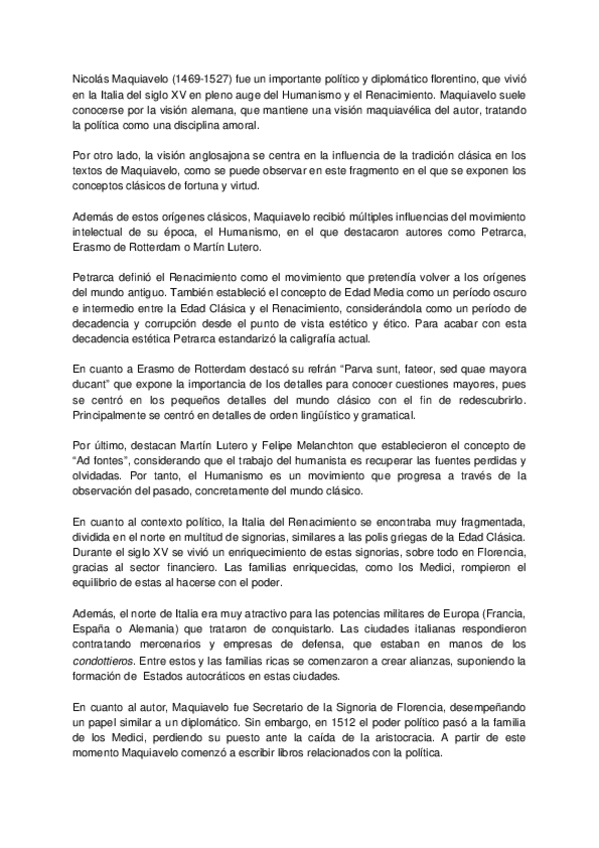 Nicolás Maquiavelo (1469-1527) fue un importante político y diplomático florentino, que vivió en la Italia del siglo XV en pleno auge del Humanismo y el Renacimiento. Maquiavelo suele conocerse por la visión alemana, que mantiene una visión maquiavélica del autor, tratando la política como una disciplina amoral.

Por otro lado, la visión anglosajona se centra en la influencia de la tradición clásica en los textos de Maquiavelo, como se puede observar en este fragmento en el que se exponen los conceptos clásicos de fortuna y virtud.

Además de estos orígenes clásicos, Maquiavelo recibió múltiples influencias del movimiento intelectual de su época, el Humanismo, en el que destacaron autores como Petrarca, Erasmo de Rotterdam o Martín Lutero.

Petrarca definió el Renacimiento como el movimiento que pretendía volver a los orígenes del mundo antiguo. También estableció el concepto de Edad Media como un período oscuro e intermedio entre la Edad Clásica y el Renacimiento, considerándola como un período de decadencia y corrupción desde el punto de vista estético y ético. Para acabar con esta decadencia estética Petrarca estandarizó la caligrafía actual.

En cuanto a Erasmo de Rotterdam destacó su refrán "Parva sunt, fateor, sed quae mayora ducant" que expone la importancia de los detalles para conocer cuestiones mayores, pues se centró en los pequeños detalles del mundo clásico con el fin de redescubrirlo. Principalmente se centró en detalles de orden lingüístico y gramatical.

Por último, destacan Martín Lutero y Felipe Melanchton que establecieron el concepto de "Ad fontes", considerando que el trabajo del humanista es recuperar las fuentes perdidas y olvidadas. Por tanto, el Humanismo es un movimiento que progresa a través de la observación del pasado, concretamente del mundo clásico.

En cuanto al contexto político, la Italia del Renacimiento se encontraba muy fragmentada, dividida en el norte en multitud de signorias, similares a las polis griegas de la Edad Clásica. Durante el siglo XV se vivió un enriquecimiento de estas signorias, sobre todo en Florencia, gracias al sector financiero. Las familias enriquecidas, como los Medici, rompieron el equilibrio de estas al hacerse con el poder.

Además, el norte de Italia era muy atractivo para las potencias militares de Europa (Francia, España o Alemania) que trataron de conquistarlo. Las ciudades italianas respondieron contratando mercenarios y empresas de defensa, que estaban en manos de los condottieros. Entre estos y las familias ricas se comenzaron a crear alianzas, suponiendo la formación de Estados autocráticos en estas ciudades.

En cuanto al autor, Maquiavelo fue Secretario de la Signoria de Florencia, desempeñando un papel similar a un diplomático. Sin embargo, en 1512 el poder político pasó a la familia de los Medici, perdiendo su puesto ante la caída de la aristocracia. A partir de este momento Maquiavelo comenzó a escribir libros relacionados con la política.